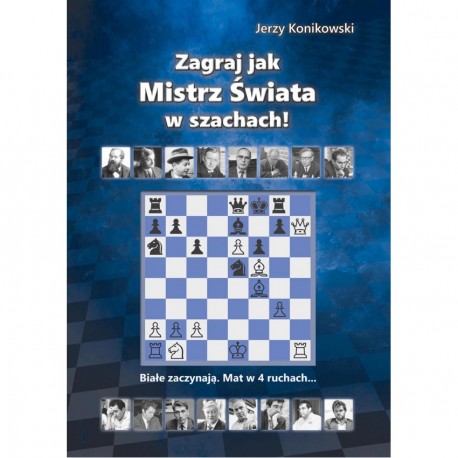 Jerzy Konikowski

Zagraj jak
Mistrz Świata
w szachach!

Białe zaczynają. Mat w 4 ruchach...